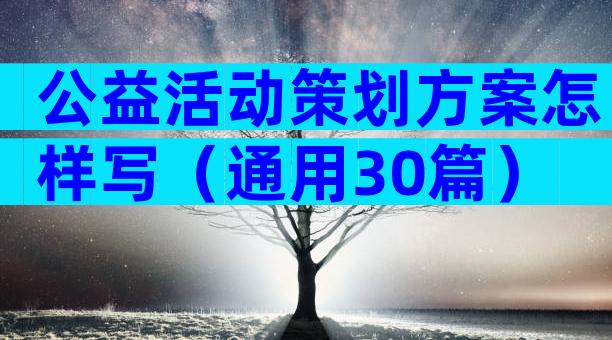 公益活动策划方案怎样写（通用30篇）